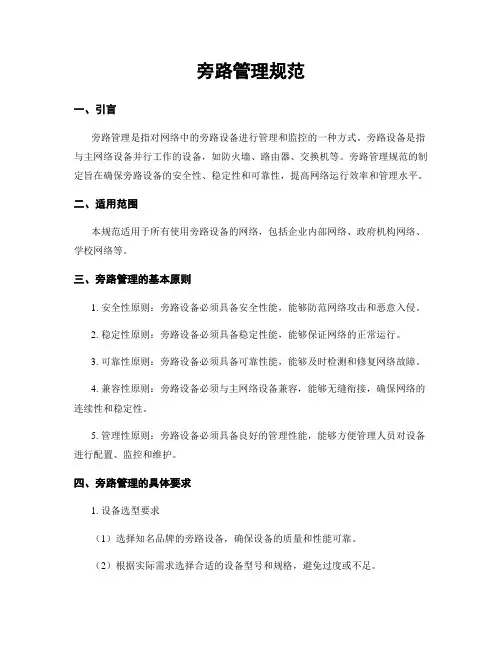 旁路管理规范

一、引言

旁路管理是指对网络中的旁路设备进行管理和监控的一种方式。旁路设备是指与主网络设备并行工作的设备，如防火墙、路由器、交换机等。旁路管理规范的制定旨在确保旁路设备的安全性、稳定性和可靠性，提高网络运行效率和管理水平。

二、适用范围

本规范适用于所有使用旁路设备的网络，包括企业内部网络、政府机构网络、学校网络等。

三、旁路管理的基本原则

1. 安全性原则：旁路设备必须具备安全性能，能够防范网络攻击和恶意入侵。

2. 稳定性原则：旁路设备必须具备稳定性能，能够保证网络的正常运行。

3. 可靠性原则：旁路设备必须具备可靠性能，能够及时检测和修复网络故障。

4. 兼容性原则：旁路设备必须与主网络设备兼容，能够无缝衔接，确保网络的连续性和稳定性。

5. 管理性原则：旁路设备必须具备良好的管理性能，能够方便管理人员对设备进行配置、监控和维护。

四、旁路管理的具体要求

1. 设备选型要求

（1）选择知名品牌的旁路设备，确保设备的质量和性能可靠。

（2）根据实际需求选择合适的设备型号和规格，避免过度或不足。